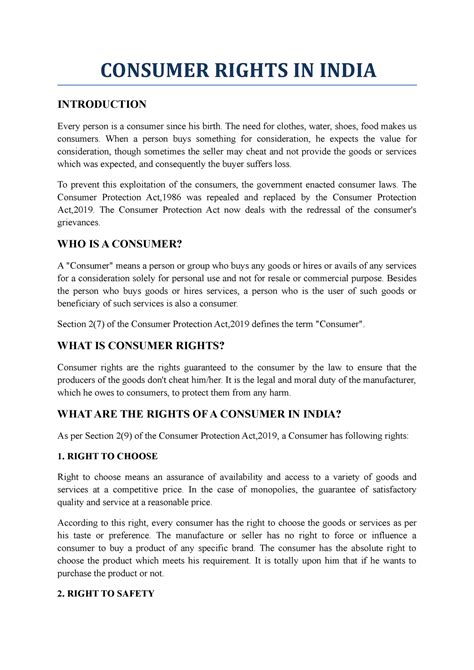 CONSUMER RIGHTS IN INDIA

INTRODUCTION

Every person is a consumer since his birth. The need for clothes, water, shoes, food makes us consumers. When a person buys something for consideration, he expects the value for consideration, though sometimes the seller may cheat and not provide the goods or services which was expected, and consequently the buyer suffers loss.

To prevent this exploitation of the consumers, the government enacted consumer laws. The Consumer Protection Act,1986 was repealed and replaced by the Consumer Protection Act,2019. The Consumer Protection Act now deals with the redressal of the consumer's grievances.

WHO IS A CONSUMER?

A "Consumer" means a person or group who buys any goods or hires or avails of any services for a consideration solely for personal use and not for resale or commercial purpose. Besides the person who buys goods or hires services, a person who is the user of such goods or beneficiary of such services is also a consumer.

Section 2(7) of the Consumer Protection Act,2019 defines the term "Consumer".

WHAT IS CONSUMER RIGHTS?

Consumer rights are the rights guaranteed to the consumer by the law to ensure that the producers of the goods don't cheat him/her. It is the legal and moral duty of the manufacturer, which he owes to consumers, to protect them from any harm.

WHAT ARE THE RIGHTS OF A CONSUMER IN INDIA?

As per Section 2(9) of the Consumer Protection Act,2019, a Consumer has following rights:

1. RIGHT TO CHOOSE

Right to choose means an assurance of availability and access to a variety of goods and services at a competitive price. In the case of monopolies, the guarantee of satisfactory quality and service at a reasonable price.

According to this right, every consumer has the right to choose the goods or services as per his taste or preference. The manufacture or seller has no right to force or influence a consumer to buy a product of any specific brand. The consumer has the absolute right to choose the product which meets his requirement. It is totally upon him that if he wants to purchase the product or not.

2. RIGHT TO SAFETY